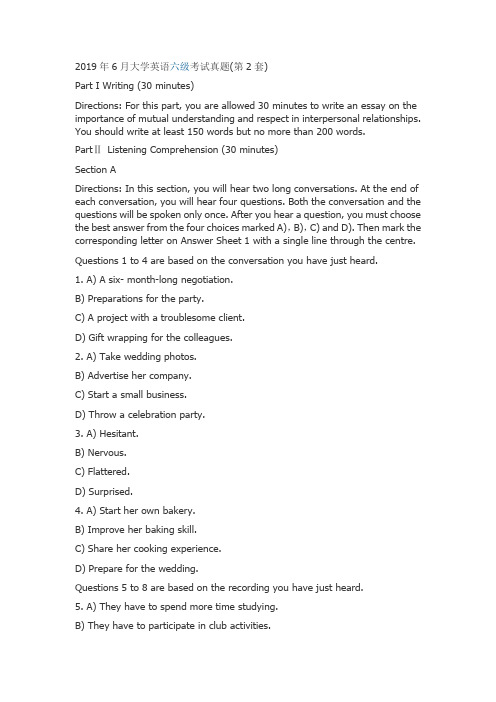 2019 年 6 月大学英语六级考试真题(第 2 套)

Part I Writing (30 minutes)

Directions: For this part, you are allowed 30 minutes to write an essay on the importance of mutual understanding and respect in interpersonal relationships. You should write at least 150 words but no more than 200 words.

Part Ⅱ Listening Comprehension (30 minutes)

Section A

Directions: In this section, you will hear two long conversations. At the end of each conversation, you will hear four questions. Both the conversation and the questions will be spoken only once. After you hear a question, you must choose the best answer from the four choices marked A)、B)、C) and D). Then mark the corresponding letter on Answer Sheet 1 with a single line through the centre.

Questions 1 to 4 are based on the conversation you have just heard.

1. A) A six- month-long negotiation.

B) Preparations for the party.

C) A project with a troublesome client.

D) Gift wrapping for the colleagues.

2. A) Take wedding photos.

B) Advertise her company.

C) Start a small business.

D) Throw a celebration party.

3. A) Hesitant.

B) Nervous.

C) Flattered.

D) Surprised.

4. A) Start her own bakery.

B) Improve her baking skill.

C) Share her cooking experience.

D) Prepare for the wedding.

Questions 5 to 8 are based on the recording you have just heard.

5. A) They have to spend more time studying.

B) They have to participate in club activities.